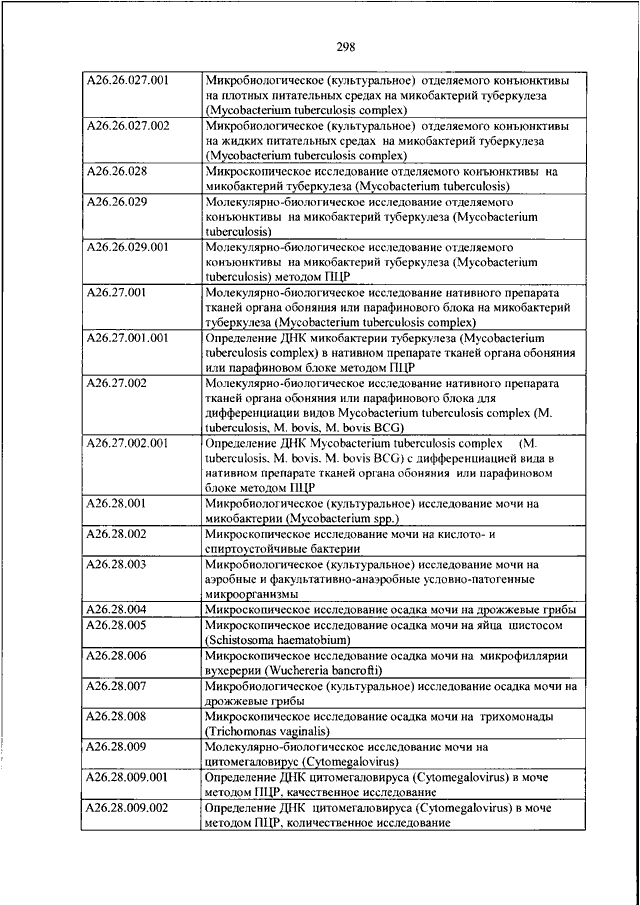 298

| | |
|---|---|
| A26.26.027.001 | Микробиологическое (культуральное) отделяемого конъюнктивы на плотных питательных средах на микобактерий туберкулеза (Mycobacterium tuberculosis complex) |
| A26.26.027.002 | Микробиологическое (культуральное) отделяемого конъюнктивы на жидких питательных средах на микобактерий туберкулеза (Mycobacterium tuberculosis complex) |
| A26.26.028 | Микроскопическое исследование отделяемого конъюнктивы на микобактерий туберкулеза (Mycobacterium tuberculosis) |
| A26.26.029 | Молекулярно-биологическое исследование отделяемого конъюнктивы на микобактерий туберкулеза (Mycobacterium tuberculosis) |
| A26.26.029.001 | Молекулярно-биологическое исследование отделяемого конъюнктивы на микобактерий туберкулеза (Mycobacterium tuberculosis) методом ПЦР |
| A26.27.001 | Молекулярно-биологическое исследование нативного препарата тканей органа обоняния или парафинового блока на микобактерий туберкулеза (Mycobacterium tuberculosis complex) |
| A26.27.001.001 | Определение ДНК микобактерии туберкулеза (Mycobacterium tuberculosis complex) в нативном препарате тканей органа обоняния или парафиновом блоке методом ПЦР |
| A26.27.002 | Молекулярно-биологическое исследование нативного препарата тканей органа обоняния или парафинового блока для дифференциации видов Mycobacterium tuberculosis complex (M. tuberculosis, M. bovis, M. bovis BCG) |
| A26.27.002.001 | Определение ДНК Mycobacterium tuberculosis complex (M. tuberculosis, M. bovis, M. bovis BCG) с дифференциацией вида в нативном препарате тканей органа обоняния или парафиновом блоке методом ПЦР |
| A26.28.001 | Микробиологическое (культуральное) исследование мочи на микобактерии (Mycobacterium spp.) |
| A26.28.002 | Микроскопическое исследование мочи на кислото- и спиртоустойчивые бактерии |
| A26.28.003 | Микробиологическое (культуральное) исследование мочи на аэробные и факультативно-анаэробные условно-патогенные микроорганизмы |
| A26.28.004 | Микроскопическое исследование осадка мочи на дрожжевые грибы |
| A26.28.005 | Микроскопическое исследование осадка мочи на яйца шистосом (Schistosoma haematobium) |
| A26.28.006 | Микроскопическое исследование осадка мочи на микрофиллярии вухерерии (Wuchereria bancrofti) |
| A26.28.007 | Микробиологическое (культуральное) исследование осадка мочи на дрожжевые грибы |
| A26.28.008 | Микроскопическое исследование осадка мочи на трихомонады (Trichomonas vaginalis) |
| A26.28.009 | Молекулярно-биологическое исследование мочи на цитомегаловирус (Cytomegalovirus) |
| A26.28.009.001 | Определение ДНК цитомегаловируса (Cytomegalovirus) в моче методом ПЦР, качественное исследование |
| A26.28.009.002 | Определение ДНК цитомегаловируса (Cytomegalovirus) в моче методом ПЦР, количественное исследование |